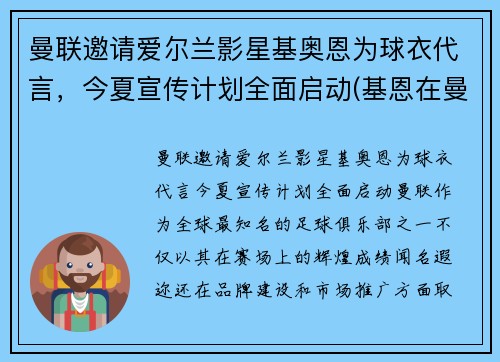 曼联邀请爱尔兰影星基奥恩为球衣代言，今夏宣传计划全面启动(基恩在曼

曼联邀请爱尔兰影星基奥恩为球衣代言今夏宣传计划全面启动曼联作为全球最知名的足球俱乐部之一不仅以其在赛场上的辉煌成绩闻名遐迩还在品牌建设和市场推广方面取